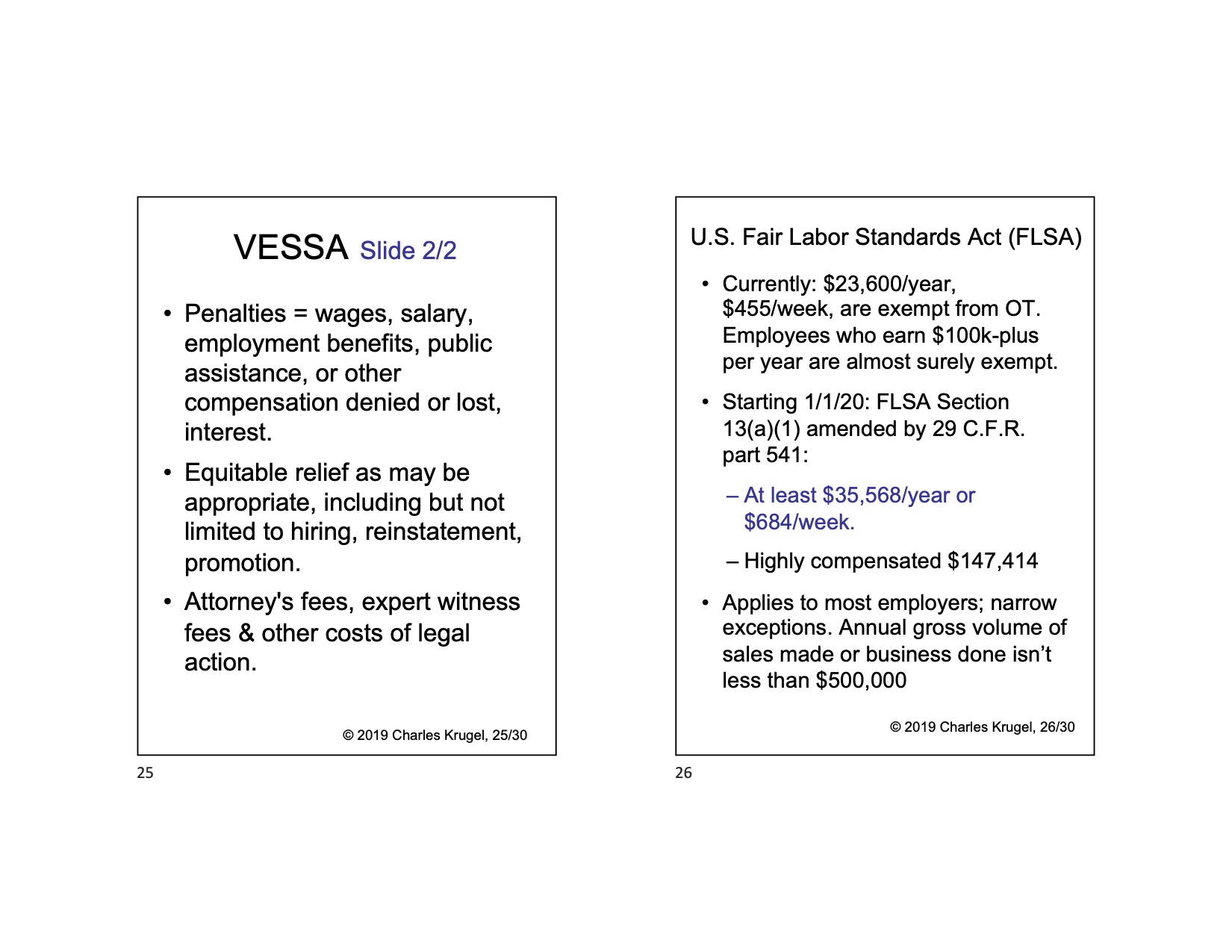 VESSA Slide 2/2

• Penalties = wages, salary, employment benefits, public assistance, or other compensation denied or lost, interest.

• Equitable relief as may be appropriate, including but not limited to hiring, reinstatement, promotion.

• Attorney's fees, expert witness fees & other costs of legal action.

© 2019 Charles Krugel, 25/30

25

U.S. Fair Labor Standards Act (FLSA)

• Currently: \$23,600/year, \$455/week, are exempt from OT. Employees who earn \$100k-plus per year are almost surely exempt.

• Starting 1/1/20: FLSA Section 13(a)(1) amended by 29 C.F.R. part 541:

– At least \$35,568/year or \$684/week.

– Highly compensated \$147,414

• Applies to most employers; narrow exceptions. Annual gross volume of sales made or business done isn't less than \$500,000

© 2019 Charles Krugel, 26/30

26